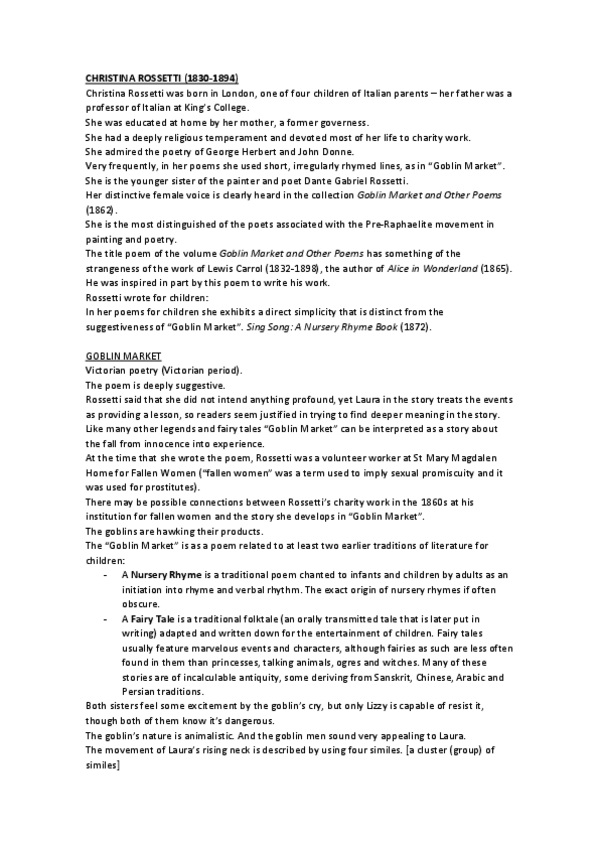 CHRISTINA ROSSETTI (1830-1894)
Christina Rossetti was born in London, one of four children of Italian parents – her father was a professor of Italian at King's College.
She was educated at home by her mother, a former governess.
She had a deeply religious temperament and devoted most of her life to charity work.
She admired the poetry of George Herbert and John Donne.
Very frequently, in her poems she used short, irregularly rhymed lines, as in "Goblin Market".
She is the younger sister of the painter and poet Dante Gabriel Rossetti.
Her distinctive female voice is clearly heard in the collection Goblin Market and Other Poems (1862).
She is the most distinguished of the poets associated with the Pre-Raphaelite movement in painting and poetry.
The title poem of the volume Goblin Market and Other Poems has something of the strangeness of the work of Lewis Carrol (1832-1898), the author of Alice in Wonderland (1865). He was inspired in part by this poem to write his work.
Rossetti wrote for children:
In her poems for children she exhibits a direct simplicity that is distinct from the suggestiveness of "Goblin Market". Sing Song: A Nursery Rhyme Book (1872).

GOBLIN MARKET
Victorian poetry (Victorian period).
The poem is deeply suggestive.
Rossetti said that she did not intend anything profound, yet Laura in the story treats the events as providing a lesson, so readers seem justified in trying to find deeper meaning in the story.
Like many other legends and fairy tales "Goblin Market" can be interpreted as a story about the fall from innocence into experience.
At the time that she wrote the poem, Rossetti was a volunteer worker at St Mary Magdalen Home for Fallen Women ("fallen women" was a term used to imply sexual promiscuity and it was used for prostitutes).
There may be possible connections between Rossetti's charity work in the 1860s at his institution for fallen women and the story she develops in "Goblin Market".
The goblins are hawking their products.
The "Goblin Market" is as a poem related to at least two earlier traditions of literature for children:
- A Nursery Rhyme is a traditional poem chanted to infants and children by adults as an initiation into rhyme and verbal rhythm. The exact origin of nursery rhymes if often obscure.
- A Fairy Tale is a traditional folktale (an orally transmitted tale that is later put in writing) adapted and written down for the entertainment of children. Fairy tales usually feature marvelous events and characters, although fairies as such are less often found in them than princesses, talking animals, ogres and witches. Many of these stories are of incalculable antiquity, some deriving from Sanskrit, Chinese, Arabic and Persian traditions.
Both sisters feel some excitement by the goblin's cry, but only Lizzy is capable of resist it, though both of them know it's dangerous.
The goblin's nature is animalistic. And the goblin men sound very appealing to Laura.
The movement of Laura's rising neck is described by using four similes. [a cluster (group) of similes]